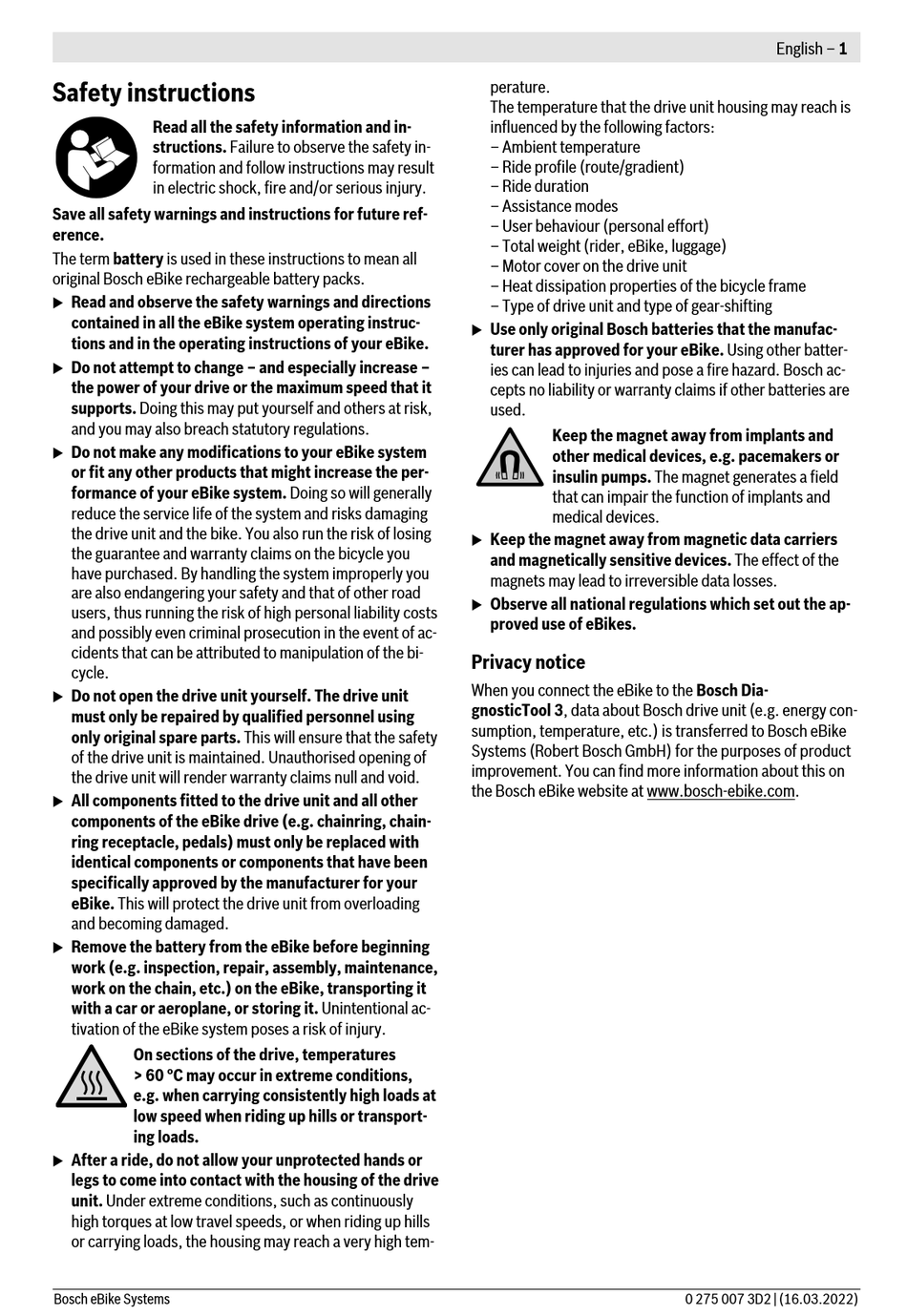 English – 1

Safety instructions

Read all the safety information and instructions. Failure to observe the safety information and follow instructions may result in electric shock, fire and/or serious injury.

Save all safety warnings and instructions for future reference.

The term battery is used in these instructions to mean all original Bosch eBike rechargeable battery packs.

▶ Read and observe the safety warnings and directions contained in all the eBike system operating instructions and in the operating instructions of your eBike.

▶ Do not attempt to change – and especially increase – the power of your drive or the maximum speed that it supports. Doing this may put yourself and others at risk, and you may also breach statutory regulations.

▶ Do not make any modifications to your eBike system or fit any other products that might increase the performance of your eBike system. Doing so will generally reduce the service life of the system and risks damaging the drive unit and the bike. You also run the risk of losing the guarantee and warranty claims on the bicycle you have purchased. By handling the system improperly you are also endangering your safety and that of other road users, thus running the risk of high personal liability costs and possibly even criminal prosecution in the event of accidents that can be attributed to manipulation of the bicycle.

▶ Do not open the drive unit yourself. The drive unit must only be repaired by qualified personnel using only original spare parts. This will ensure that the safety of the drive unit is maintained. Unauthorised opening of the drive unit will render warranty claims null and void.

▶ All components fitted to the drive unit and all other components of the eBike drive (e.g. chainring, chainring receptacle, pedals) must only be replaced with identical components or components that have been specifically approved by the manufacturer for your eBike. This will protect the drive unit from overloading and becoming damaged.

▶ Remove the battery from the eBike before beginning work (e.g. inspection, repair, assembly, maintenance, work on the chain, etc.) on the eBike, transporting it with a car or aeroplane, or storing it. Unintentional activation of the eBike system poses a risk of injury.

On sections of the drive, temperatures > 60 °C may occur in extreme conditions, e.g. when carrying consistently high loads at low speed when riding up hills or transporting loads.

▶ After a ride, do not allow your unprotected hands or legs to come into contact with the housing of the drive unit. Under extreme conditions, such as continuously high torques at low travel speeds, or when riding up hills or carrying loads, the housing may reach a very high temperature.

The temperature that the drive unit housing may reach is influenced by the following factors:
– Ambient temperature
– Ride profile (route/gradient)
– Ride duration
– Assistance modes
– User behaviour (personal effort)
– Total weight (rider, eBike, luggage)
– Motor cover on the drive unit
– Heat dissipation properties of the bicycle frame
– Type of drive unit and type of gear-shifting

▶ Use only original Bosch batteries that the manufacturer has approved for your eBike. Using other batteries can lead to injuries and pose a fire hazard. Bosch accepts no liability or warranty claims if other batteries are used.

Keep the magnet away from implants and other medical devices, e.g. pacemakers or insulin pumps. The magnet generates a field that can impair the function of implants and medical devices.

▶ Keep the magnet away from magnetic data carriers and magnetically sensitive devices. The effect of the magnets may lead to irreversible data losses.

▶ Observe all national regulations which set out the approved use of eBikes.

Privacy notice

When you connect the eBike to the Bosch DiagnosticTool 3, data about Bosch drive unit (e.g. energy consumption, temperature, etc.) is transferred to Bosch eBike Systems (Robert Bosch GmbH) for the purposes of product improvement. You can find more information about this on the Bosch eBike website at www.bosch-ebike.com.

Bosch eBike Systems

0 275 007 3D2 | (16.03.2022)